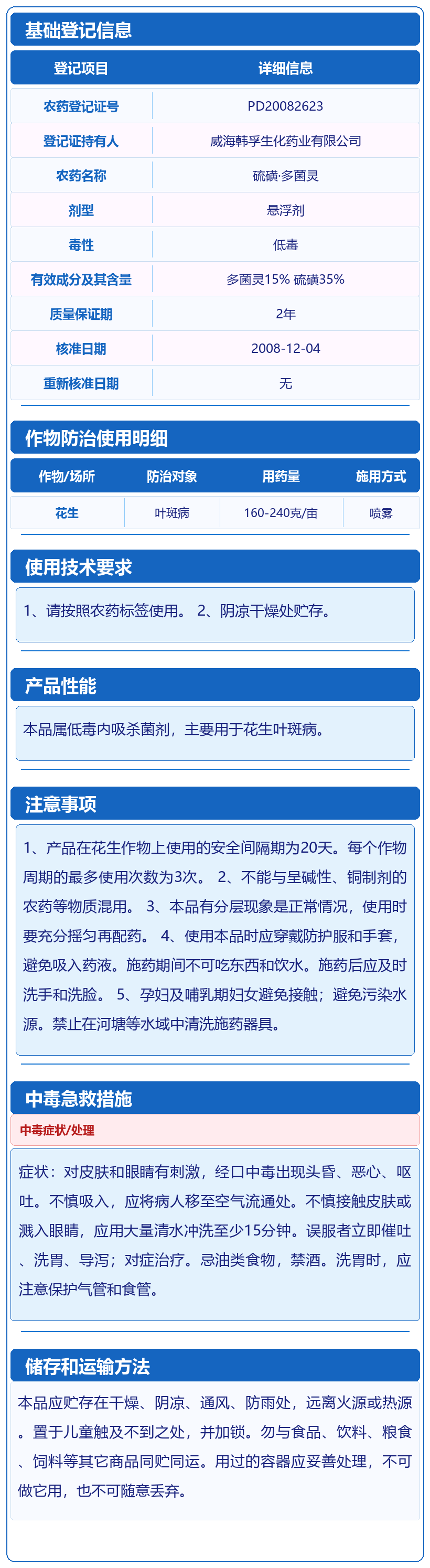 基础登记信息

| 登记项目 | 详细信息 |
|---|---|
| 农药登记证号 | PD20082623 |
| 登记证持有人 | 威海韩孚生化药业有限公司 |
| 农药名称 | 硫磺·多菌灵 |
| 剂型 | 悬浮剂 |
| 毒性 | 低毒 |
| 有效成分及其含量 | 多菌灵15% 硫磺35% |
| 质量保证期 | 2年 |
| 核准日期 | 2008-12-04 |
| 重新核准日期 | 无 |

作物防治使用明细

| 作物/场所 | 防治对象 | 用药量 | 施用方式 |
|---|---|---|---|
| 花生 | 叶斑病 | 160-240克/亩 | 喷雾 |

使用技术要求

1、请按照农药标签使用。 2、阴凉干燥处贮存。

产品性能

本品属低毒内吸杀菌剂，主要用于花生叶斑病。

注意事项

1、产品在花生作物上使用的安全间隔期为20天。每个作物周期的最多使用次数为3次。 2、不能与呈碱性、铜制剂的农药等物质混用。 3、本品有分层现象是正常情况，使用时要充分摇匀再配药。 4、使用本品时应穿戴防护服和手套，避免吸入药液。施药期间不可吃东西和饮水。施药后应及时洗手和洗脸。 5、孕妇及哺乳期妇女避免接触；避免污染水源。禁止在河塘等水域中清洗施药器具。

中毒急救措施

中毒症状/处理

症状：对皮肤和眼睛有刺激，经口中毒出现头昏、恶心、呕吐。不慎吸入，应将病人移至空气流通处。不慎接触皮肤或溅入眼睛，应用大量清水冲洗至少15分钟。误服者立即催吐、洗胃、导泻；对症治疗。忌油类食物，禁酒。洗胃时，应注意保护气管和食管。

储存和运输方法

本品应贮存在干燥、阴凉、通风、防雨处，远离火源或热源。置于儿童触及不到之处，并加锁。勿与食品、饮料、粮食、饲料等其它商品同贮同运。用过的容器应妥善处理，不可做它用，也不可随意丢弃。